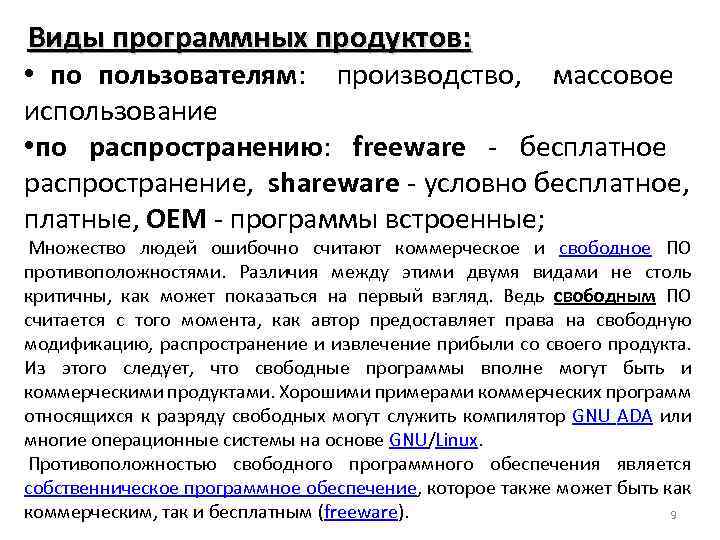 Виды программных продуктов:

• по пользователям: производство, массовое использование

•по распространению: freeware - бесплатное распространение, shareware - условно бесплатное, платные, OEM - программы встроенные;

Множество людей ошибочно считают коммерческое и свободное ПО противоположностями. Различия между этими двумя видами не столь критичны, как может показаться на первый взгляд. Ведь свободным ПО считается с того момента, как автор предоставляет права на свободную модификацию, распространение и извлечение прибыли со своего продукта. Из этого следует, что свободные программы вполне могут быть и коммерческими продуктами. Хорошими примерами коммерческих программ относящихся к разряду свободных могут служить компилятор GNU ADA или многие операционные системы на основе GNU/Linux.

Противоположностью свободного программного обеспечения является собственническое программное обеспечение, которое также может быть как коммерческим, так и бесплатным (freeware).

9